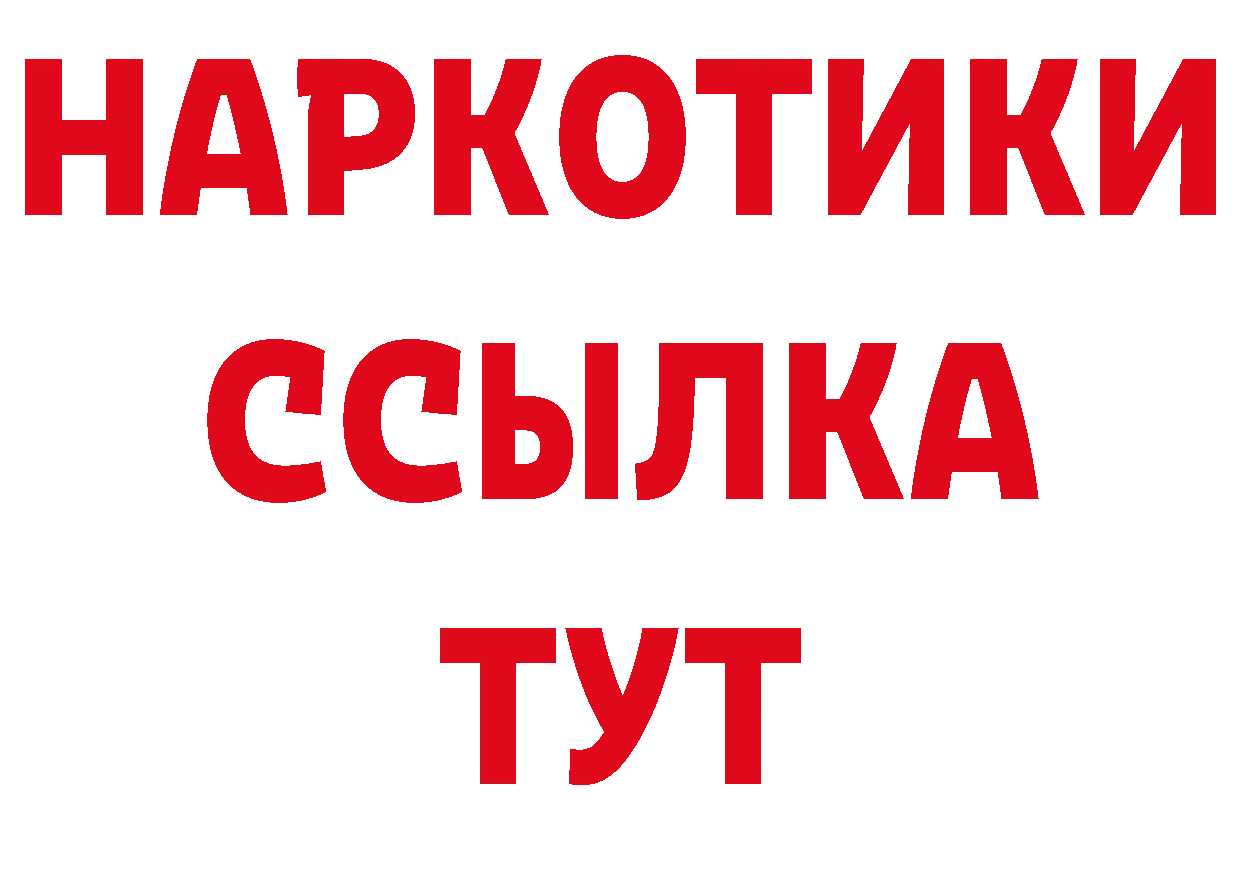 НАРКОТИКИ ССЫЛКА ТУТ